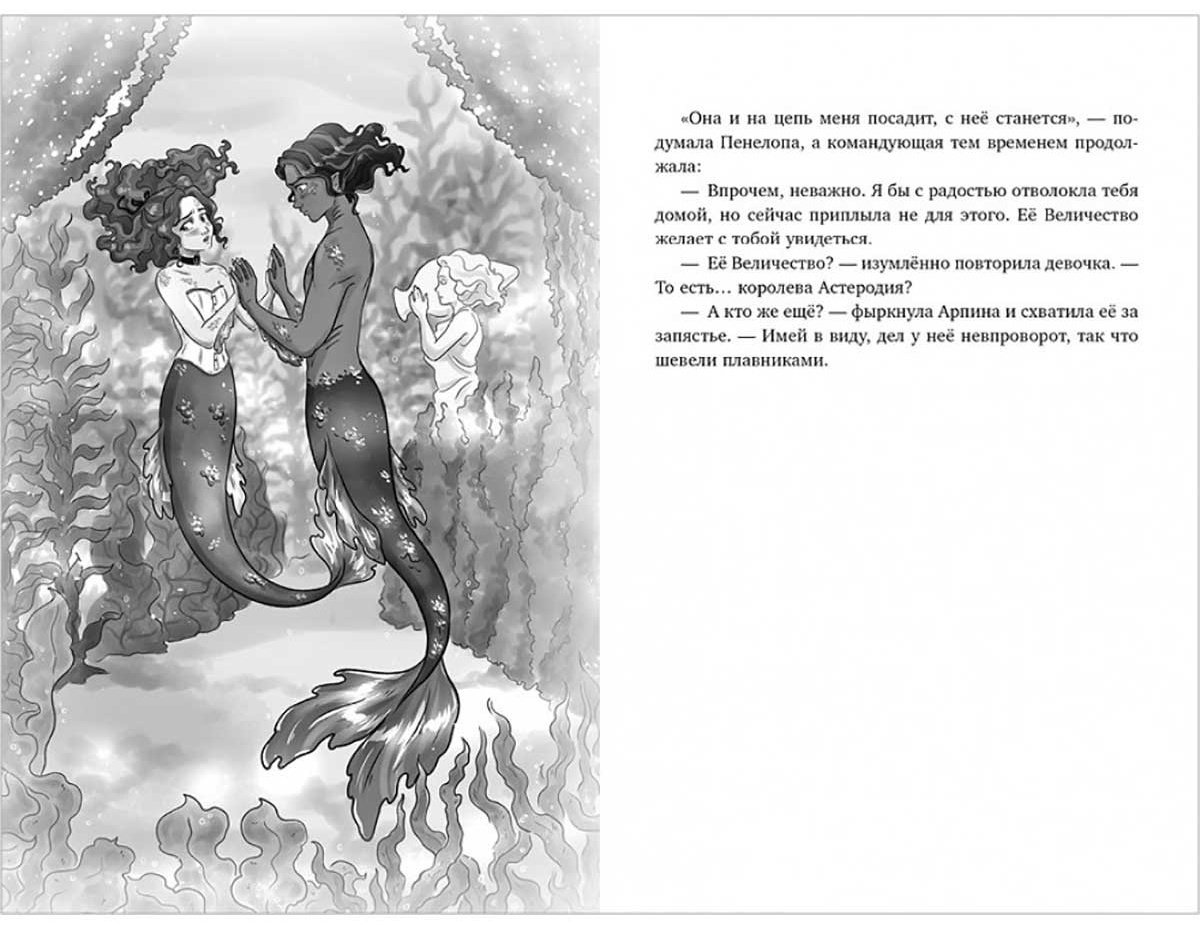 «Она и на цепь меня посадит, с неё станется», — подумала Пенелопа, а командующая тем временем продолжала:

— Впрочем, неважно. Я бы с радостью отволокла тебя домой, но сейчас приплыла не для этого. Её Величество желает с тобой увидеться.

— Её Величество? — изумлённо повторила девочка. — То есть… королева Астеродия?

— А кто же ещё? — фыркнула Арпина и схватила её за запястье. — Имей в виду, дел у неё невпроворот, так что шевели плавниками.